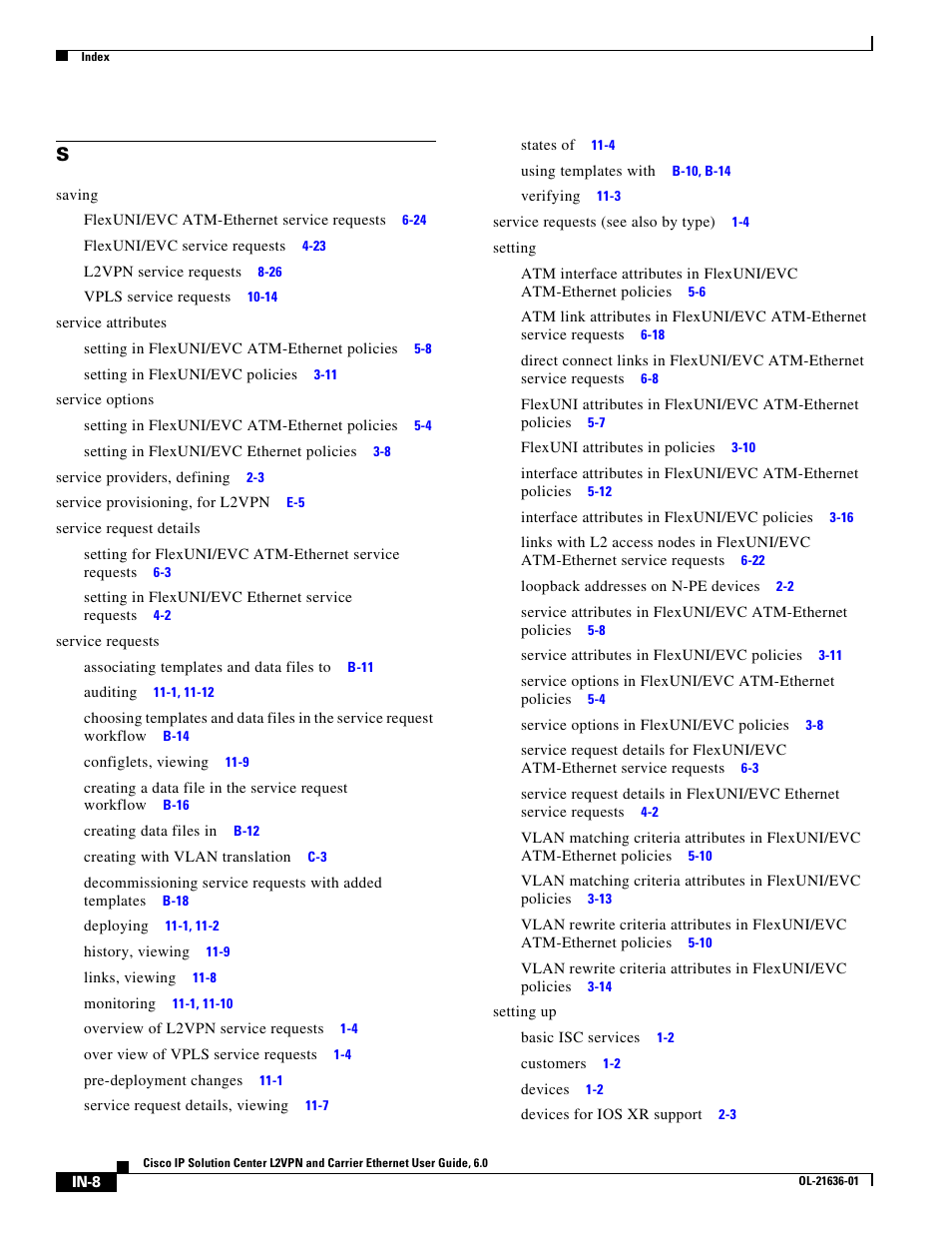 Index

S

saving

FlexUNI/EVC ATM-Ethernet service requests 6-24

FlexUNI/EVC service requests 4-23

L2VPN service requests 8-26

VPLS service requests 10-14

service attributes

setting in FlexUNI/EVC ATM-Ethernet policies 5-8

setting in FlexUNI/EVC policies 3-11

service options

setting in FlexUNI/EVC ATM-Ethernet policies 5-4

setting in FlexUNI/EVC Ethernet policies 3-8

service providers, defining 2-3

service provisioning, for L2VPN E-5

service request details

setting for FlexUNI/EVC ATM-Ethernet service requests 6-3

setting in FlexUNI/EVC Ethernet service requests 4-2

service requests

associating templates and data files to B-11

auditing 11-1, 11-12

choosing templates and data files in the service request workflow B-14

configlets, viewing 11-9

creating a data file in the service request workflow B-16

creating data files in B-12

creating with VLAN translation C-3

decommissioning service requests with added templates B-18

deploying 11-1, 11-2

history, viewing 11-9

links, viewing 11-8

monitoring 11-1, 11-10

overview of L2VPN service requests 1-4

over view of VPLS service requests 1-4

pre-deployment changes 11-1

service request details, viewing 11-7

states of 11-4

using templates with B-10, B-14

verifying 11-3

service requests (see also by type) 1-4

setting

ATM interface attributes in FlexUNI/EVC ATM-Ethernet policies 5-6

ATM link attributes in FlexUNI/EVC ATM-Ethernet service requests 6-18

direct connect links in FlexUNI/EVC ATM-Ethernet service requests 6-8

FlexUNI attributes in FlexUNI/EVC ATM-Ethernet policies 5-7

FlexUNI attributes in policies 3-10

interface attributes in FlexUNI/EVC ATM-Ethernet policies 5-12

interface attributes in FlexUNI/EVC policies 3-16

links with L2 access nodes in FlexUNI/EVC ATM-Ethernet service requests 6-22

loopback addresses on N-PE devices 2-2

service attributes in FlexUNI/EVC ATM-Ethernet policies 5-8

service attributes in FlexUNI/EVC policies 3-11

service options in FlexUNI/EVC ATM-Ethernet policies 5-4

service options in FlexUNI/EVC policies 3-8

service request details for FlexUNI/EVC ATM-Ethernet service requests 6-3

service request details in FlexUNI/EVC Ethernet service requests 4-2

VLAN matching criteria attributes in FlexUNI/EVC ATM-Ethernet policies 5-10

VLAN matching criteria attributes in FlexUNI/EVC policies 3-13

VLAN rewrite criteria attributes in FlexUNI/EVC ATM-Ethernet policies 5-10

VLAN rewrite criteria attributes in FlexUNI/EVC policies 3-14

setting up

basic ISC services 1-2

customers 1-2

devices 1-2

devices for IOS XR support 2-3

Cisco IP Solution Center L2VPN and Carrier Ethernet User Guide, 6.0

IN-8

OL-21636-01